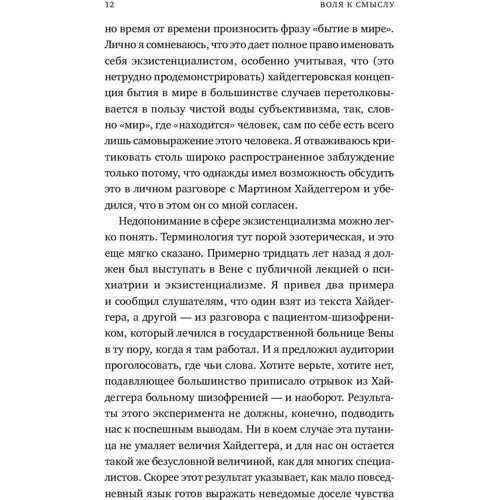 12 ВОЛЯ К СМЫСЛУ

но время от времени произносить фразу «бытие в мире». Лично я сомневаюсь, что это дает полное право именовать себя экзистенциалистом, особенно учитывая, что (это нетрудно продемонстрировать) хайдеггеровская концепция бытия в мире в большинстве случаев перетолковывается в пользу чистой воды субъективизма, так, словно «мир», где «находится» человек, сам по себе есть всего лишь самовыражение этого человека. Я отваживаюсь критиковать столь широко распространенное заблуждение только потому, что однажды имел возможность обсудить это в личном разговоре с Мартином Хайдеггером и убедился, что в этом он со мной согласен.

Недопонимание в сфере экзистенциализма можно легко понять. Терминология тут порой эзотерическая, и это еще мягко сказано. Примерно тридцать лет назад я должен был выступать в Вене с публичной лекцией о психиатрии и экзистенциализме. Я привел два примера и сообщил слушателям, что один взят из текста Хайдеггера, а другой — из разговора с пациентом-шизофреником, который лечился в государственной больнице Вены в ту пору, когда я там работал. И я предложил аудитории проголосовать, где чьи слова. Хотите верьте, хотите нет, подавляющее большинство приписало отрывок из Хайдеггера больному шизофренией — и наоборот. Результаты этого эксперимента не должны, конечно, подводить нас к поспешным выводам. Ни в коем случае эта путаница не умаляет величия Хайдеггера, и для нас он остается такой же безусловной величиной, как для многих специалистов. Скорее этот результат указывает, как мало повседневный язык готов выражать неведомые доселе чувства